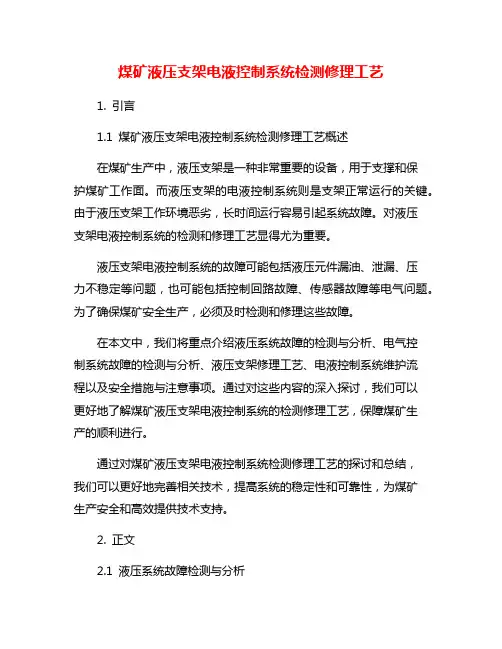 煤矿液压支架电液控制系统检测修理工艺

1. 引言

1.1 煤矿液压支架电液控制系统检测修理工艺概述

在煤矿生产中，液压支架是一种非常重要的设备，用于支撑和保护煤矿工作面。而液压支架的电液控制系统则是支架正常运行的关键。由于液压支架工作环境恶劣，长时间运行容易引起系统故障。对液压支架电液控制系统的检测和修理工艺显得尤为重要。

液压支架电液控制系统的故障可能包括液压元件漏油、泄漏、压力不稳定等问题，也可能包括控制回路故障、传感器故障等电气问题。为了确保煤矿安全生产，必须及时检测和修理这些故障。

在本文中，我们将重点介绍液压系统故障的检测与分析、电气控制系统故障的检测与分析、液压支架修理工艺、电液控制系统维护流程以及安全措施与注意事项。通过对这些内容的深入探讨，我们可以更好地了解煤矿液压支架电液控制系统的检测修理工艺，保障煤矿生产的顺利进行。

通过对煤矿液压支架电液控制系统检测修理工艺的探讨和总结，我们可以更好地完善相关技术，提高系统的稳定性和可靠性，为煤矿生产安全和高效提供技术支持。

2. 正文

2.1 液压系统故障检测与分析